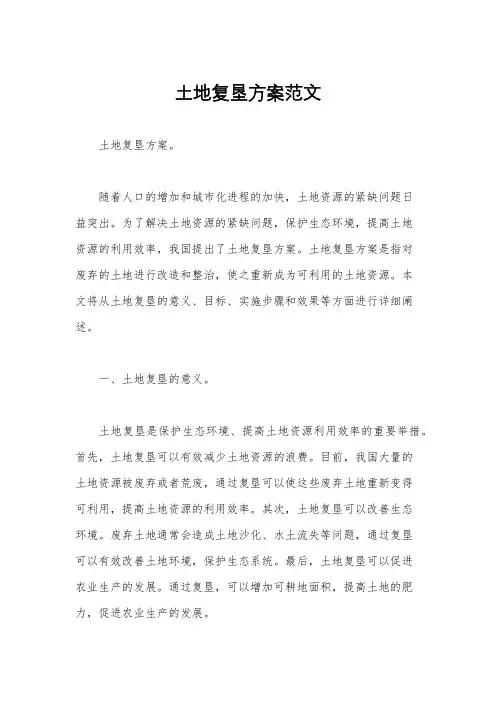 土地复垦方案范文

土地复垦方案。

随着人口的增加和城市化进程的加快，土地资源的紧缺问题日益突出。为了解决土地资源的紧缺问题，保护生态环境，提高土地资源的利用效率，我国提出了土地复垦方案。土地复垦方案是指对废弃的土地进行改造和整治，使之重新成为可利用的土地资源。本文将从土地复垦的意义、目标、实施步骤和效果等方面进行详细阐述。

一、土地复垦的意义。

土地复垦是保护生态环境、提高土地资源利用效率的重要举措。首先，土地复垦可以有效减少土地资源的浪费。目前，我国大量的土地资源被废弃或者荒废，通过复垦可以使这些废弃土地重新变得可利用，提高土地资源的利用效率。其次，土地复垦可以改善生态环境。废弃土地通常会造成土地沙化、水土流失等问题，通过复垦可以有效改善土地环境，保护生态系统。最后，土地复垦可以促进农业生产的发展。通过复垦，可以增加可耕地面积，提高土地的肥力，促进农业生产的发展。